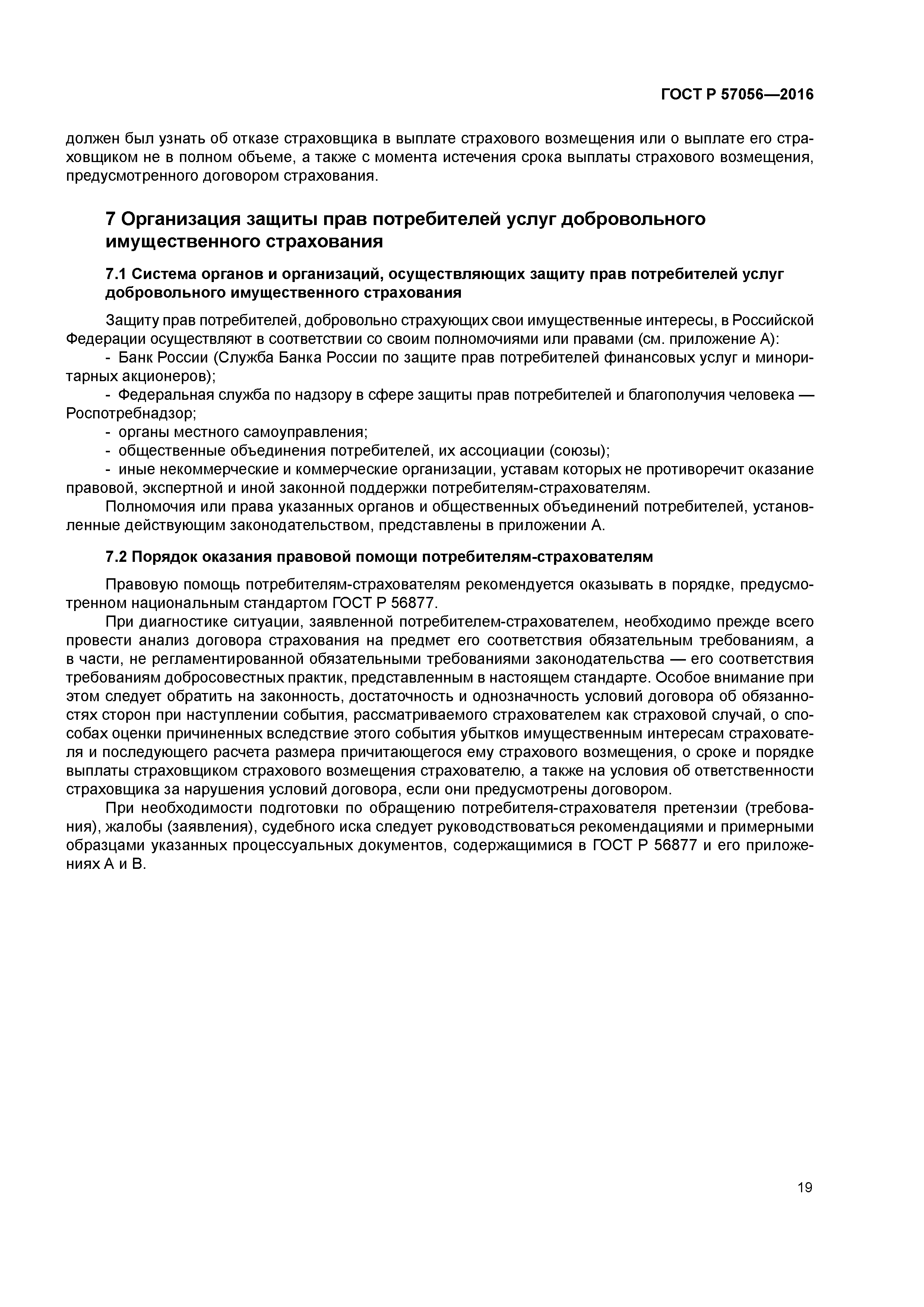 ГОСТ Р 57056—2016

должен был узнать об отказе страховщика в выплате страхового возмещения или о выплате его страховщиком не в полном объеме, а также с момента истечения срока выплаты страхового возмещения, предусмотренного договором страхования.

7 Организация защиты прав потребителей услуг добровольного имущественного страхования

7.1 Система органов и организаций, осуществляющих защиту прав потребителей услуг добровольного имущественного страхования

Защиту прав потребителей, добровольно страхующих свои имущественные интересы, в Российской Федерации осуществляют в соответствии со своим полномочиями или правами (см. приложение А):

- Банк России (Служба Банка России по защите прав потребителей финансовых услуг и миноритарных акционеров);

- Федеральная служба по надзору в сфере защиты прав потребителей и благополучия человека — Роспотребнадзор;

- органы местного самоуправления;

- общественные объединения потребителей, их ассоциации (союзы);

- иные некоммерческие и коммерческие организации, уставам которых не противоречит оказание правовой, экспертной и иной законной поддержки потребителям-страхователям.

Полномочия или права указанных органов и общественных объединений потребителей, установленные действующим законодательством, представлены в приложении А.

7.2 Порядок оказания правовой помощи потребителям-страхователям

Правовую помощь потребителям-страхователям рекомендуется оказывать в порядке, предусмотренном национальным стандартом ГОСТ Р 56877.

При диагностике ситуации, заявленной потребителем-страхователем, необходимо прежде всего провести анализ договора страхования на предмет его соответствия обязательным требованиям, а в части, не регламентированной обязательными требованиями законодательства — его соответствия требованиям добросовестных практик, представленным в настоящем стандарте. Особое внимание при этом следует обратить на законность, достаточность и однозначность условий договора об обязанностях сторон при наступлении события, рассматриваемого страхователем как страховой случай, о способах оценки причиненных вследствие этого события убытков имущественным интересам страхователя и последующего расчета размера причитающегося ему страхового возмещения, о сроке и порядке выплаты страховщиком страхового возмещения страхователю, а также на условия об ответственности страховщика за нарушения условий договора, если они предусмотрены договором.

При необходимости подготовки по обращению потребителя-страхователя претензии (требования), жалобы (заявления), судебного иска следует руководствоваться рекомендациями и примерными образцами указанных процессуальных документов, содержащимися в ГОСТ Р 56877 и его приложениях А и В.

19